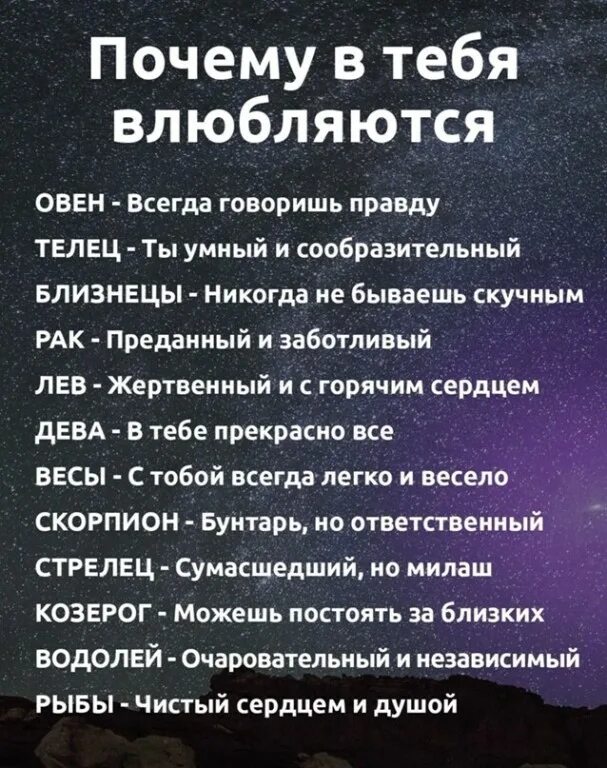 Почему в тебя влюбляются

ОВЕН - Всегда говоришь правду
ТЕЛЕЦ - Ты умный и сообразительный
БЛИЗНЕЦЫ - Никогда не бываешь скучным
РАК - Преданный и заботливый
ЛЕВ - Жертвенный и с горячим сердцем
ДЕВА - В тебе прекрасно все
ВЕСЫ - С тобой всегда легко и весело
СКОРПИОН - Бунтарь, но ответственный
СТРЕЛЕЦ - Сумасшедший, но милаш
КОЗЕРОГ - Можешь постоять за близких
ВОДОЛЕЙ - Очаровательный и независимый
РЫБЫ - Чистый сердцем и душой